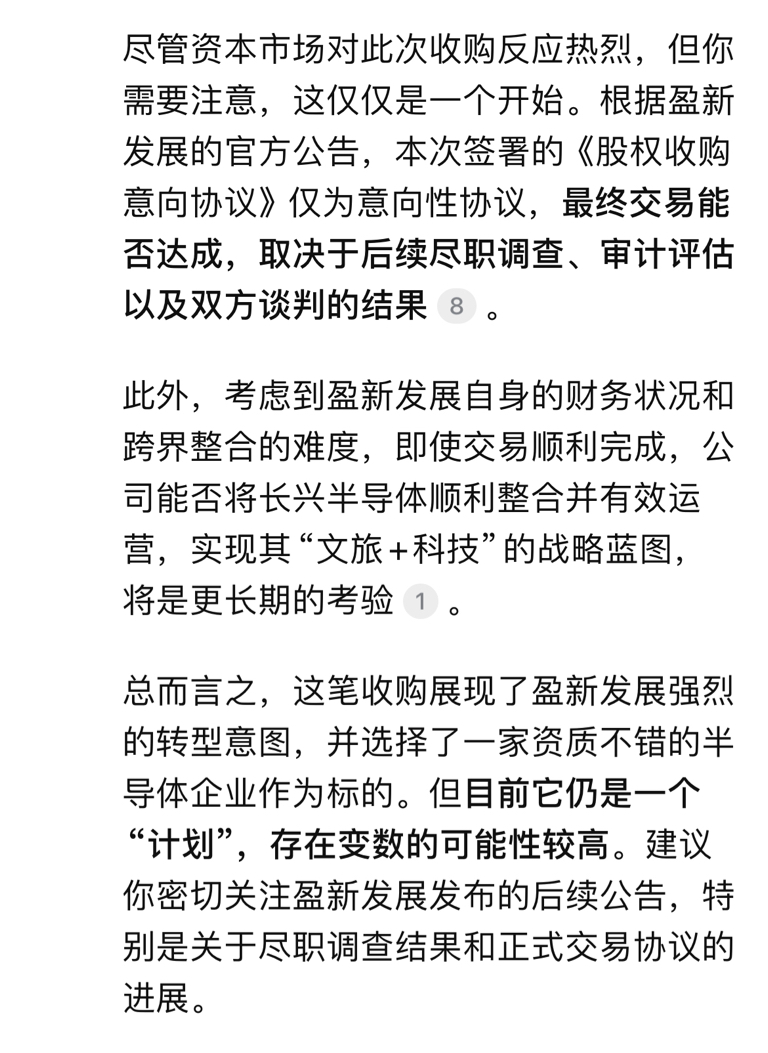 尽管资本市场对此次收购反应热烈，但你需要注意，这仅仅是一个开始。根据盈新发展的官方公告，本次签署的《股权收购意向协议》仅为意向性协议，最终交易能否达成，取决于后续尽职调查、审计评估以及双方谈判的结果 8 。

此外，考虑到盈新发展自身的财务状况和跨界整合的难度，即使交易顺利完成，公司能否将长兴半导体顺利整合并有效运营，实现其“文旅+科技”的战略蓝图，将是更长期的考验 1 。

总而言之，这笔收购展现了盈新发展强烈的转型意图，并选择了一家资质不错的半导体企业作为标的。但目前它仍是一个“计划”，存在变数的可能性较高。建议你密切关注盈新发展发布的后续公告，特别是关于尽职调查结果和正式交易协议的进展。